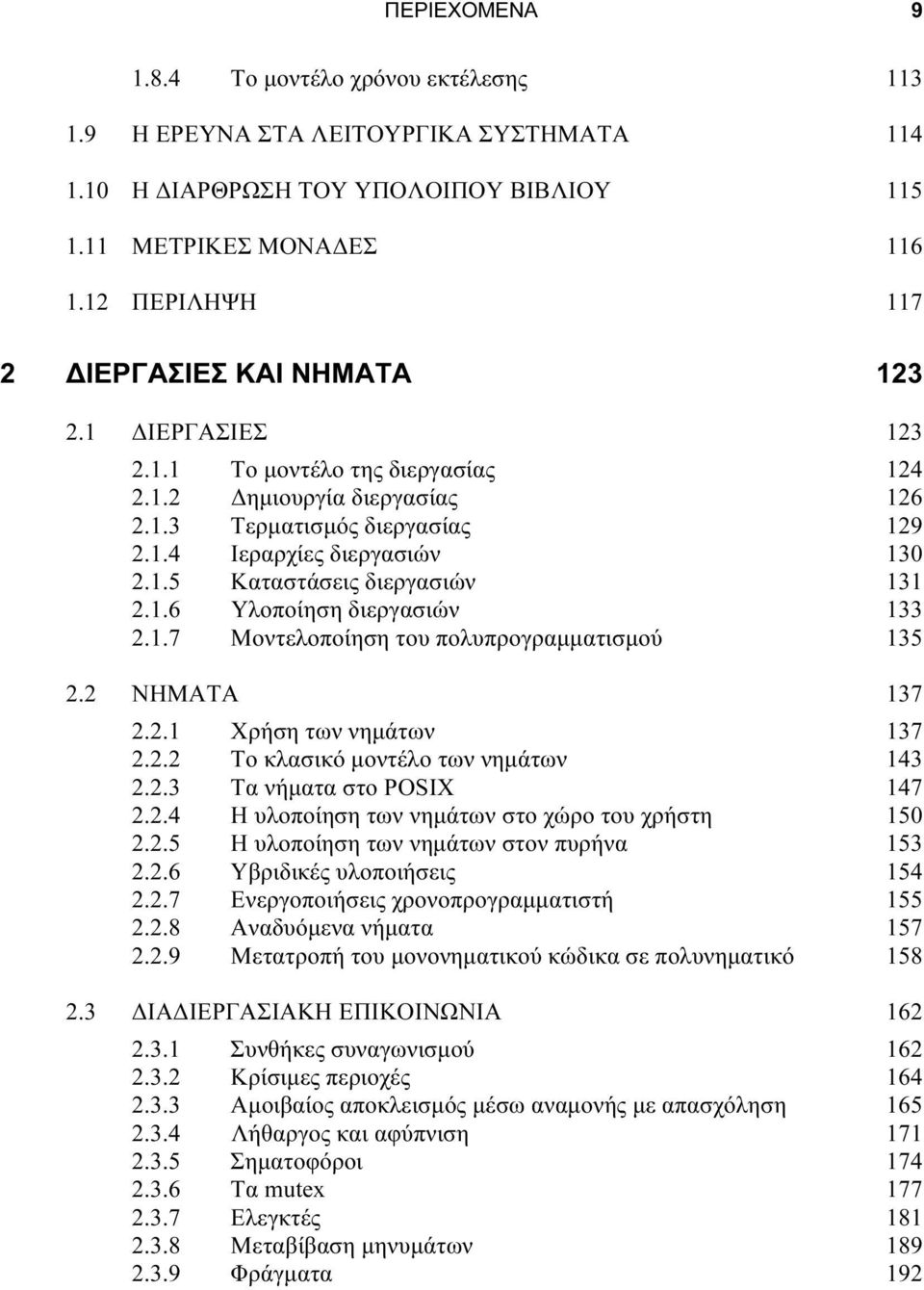 ΠΕΡΙΕΧΟΜΕΝΑ 9

1.8.4 Το μοντέλο χρόνου εκτέλεσης 113

1.9 Η ΕΡΕΥΝΑ ΣΤΑ ΛΕΙΤΟΥΡΓΙΚΑ ΣΥΣΤΗΜΑΤΑ 114

1.10 Η ΔΙΑΡΘΡΩΣΗ ΤΟΥ ΥΠΟΛΟΙΠΟΥ ΒΙΒΛΙΟΥ 115

1.11 ΜΕΤΡΙΚΕΣ ΜΟΝΑΔΕΣ 116

1.12 ΠΕΡΙΛΗΨΗ 117

2 ΔΙΕΡΓΑΣΙΕΣ ΚΑΙ ΝΗΜΑΤΑ 123

2.1 ΔΙΕΡΓΑΣΙΕΣ 123

2.1.1 Το μοντέλο της διεργασίας 124
2.1.2 Δημιουργία διεργασίας 126
2.1.3 Τερματισμός διεργασίας 129
2.1.4 Ιεραρχίες διεργασιών 130
2.1.5 Καταστάσεις διεργασιών 131
2.1.6 Υλοποίηση διεργασιών 133
2.1.7 Μοντελοποίηση του πολυπρογραμματισμού 135

2.2 ΝΗΜΑΤΑ 137

2.2.1 Χρήση των νημάτων 137
2.2.2 Το κλασικό μοντέλο των νημάτων 143
2.2.3 Τα νήματα στο POSIX 147
2.2.4 Η υλοποίηση των νημάτων στο χώρο του χρήστη 150
2.2.5 Η υλοποίηση των νημάτων στον πυρήνα 153
2.2.6 Υβριδικές υλοποιήσεις 154
2.2.7 Ενεργοποιήσεις χρονοπρογραμματιστή 155
2.2.8 Αναδυόμενα νήματα 157
2.2.9 Μετατροπή του μονονηματικού κώδικα σε πολυνηματικό 158

2.3 ΔΙΑΔΙΕΡΓΑΣΙΑΚΗ ΕΠΙΚΟΙΝΩΝΙΑ 162

2.3.1 Συνθήκες συναγωνισμού 162
2.3.2 Κρίσιμες περιοχές 164
2.3.3 Αμοιβαίος αποκλεισμός μέσω αναμονής με απασχόληση 165
2.3.4 Λήθαργος και αφύπνιση 171
2.3.5 Σηματοφόροι 174
2.3.6 Τα mutex 177
2.3.7 Ελεγκτές 181
2.3.8 Μεταβίβαση μηνυμάτων 189
2.3.9 Φράγματα 192